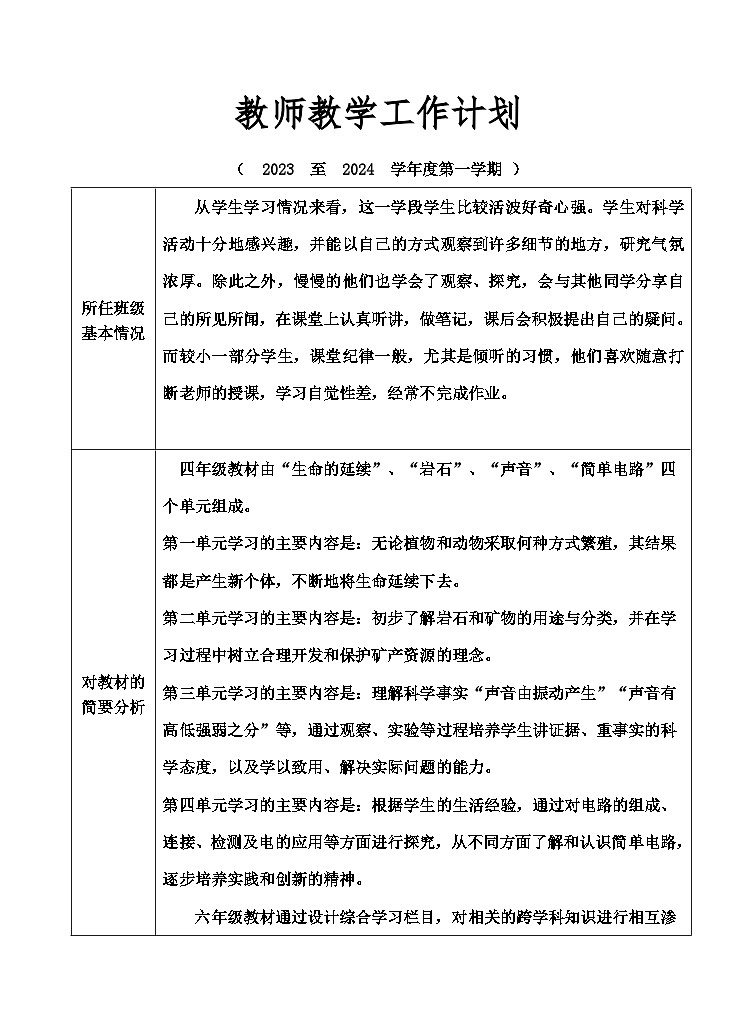 教师教学工作计划

（ 2023 至 2024 学年度第一学期 ）

| 所任班级基本情况 | 从学生学习情况来看，这一学段学生比较活泼好奇心强。学生对科学活动十分地感兴趣，并能以自己的方式观察到许多细节的地方，研究气氛浓厚。除此之外，慢慢的他们也学会了观察、探究，会与其他同学分享自己的所见所闻，在课堂上认真听讲，做笔记，课后会积极提出自己的疑问。而较小一部分学生，课堂纪律一般，尤其是倾听的习惯，他们喜欢随意打断老师的授课，学习自觉性差，经常不完成作业。 |
|---|---|
| 对教材的简要分析 | 四年级教材由“生命的延续”、“岩石”、“声音”、“简单电路”四个单元组成。<br>第一单元学习的主要内容是：无论植物和动物采取何种方式繁殖，其结果都是产生新个体，不断地将生命延续下去。<br>第二单元学习的主要内容是：初步了解岩石和矿物的用途与分类，并在学习过程中树立合理开发和保护矿产资源的理念。<br>第三单元学习的主要内容是：理解科学事实“声音由振动产生”“声音有高低强弱之分”等，通过观察、实验等过程培养学生讲证据、重事实的科学态度，以及学以致用、解决实际问题的能力。<br>第四单元学习的主要内容是：根据学生的生活经验，通过对电路的组成、连接、检测及电的应用等方面进行探究，从不同方面了解和认识简单电路，逐步培养实践和创新的精神。<br>六年级教材通过设计综合学习栏目，对相关的跨学科知识进行相互渗 |